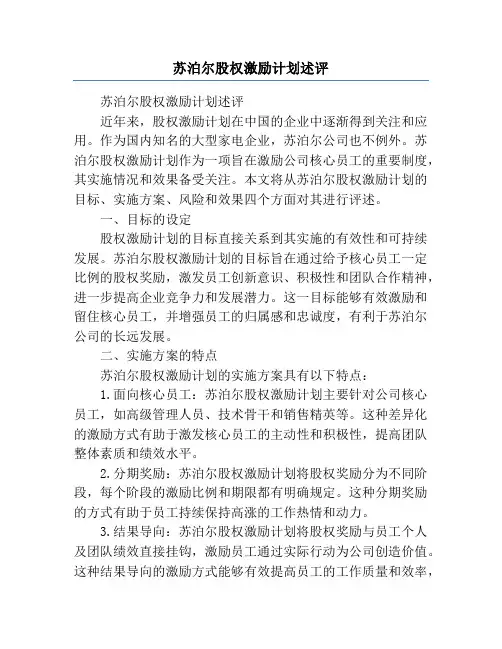 苏泊尔股权激励计划述评

苏泊尔股权激励计划述评

近年来，股权激励计划在中国的企业中逐渐得到关注和应用。作为国内知名的大型家电企业，苏泊尔公司也不例外。苏泊尔股权激励计划作为一项旨在激励公司核心员工的重要制度，其实施情况和效果备受关注。本文将从苏泊尔股权激励计划的目标、实施方案、风险和效果四个方面对其进行评述。

一、目标的设定

股权激励计划的目标直接关系到其实施的有效性和可持续发展。苏泊尔股权激励计划的目标旨在通过给予核心员工一定比例的股权奖励，激发员工创新意识、积极性和团队合作精神，进一步提高企业竞争力和发展潜力。这一目标能够有效激励和留住核心员工，并增强员工的归属感和忠诚度，有利于苏泊尔公司的长远发展。

二、实施方案的特点

苏泊尔股权激励计划的实施方案具有以下特点：

1.面向核心员工：苏泊尔股权激励计划主要针对公司核心员工，如高级管理人员、技术骨干和销售精英等。这种差异化的激励方式有助于激发核心员工的主动性和积极性，提高团队整体素质和绩效水平。

2.分期奖励：苏泊尔股权激励计划将股权奖励分为不同阶段，每个阶段的激励比例和期限都有明确规定。这种分期奖励的方式有助于员工持续保持高涨的工作热情和动力。

3.结果导向：苏泊尔股权激励计划将股权奖励与员工个人及团队绩效直接挂钩，激励员工通过实际行动为公司创造价值。这种结果导向的激励方式能够有效提高员工的工作质量和效率，